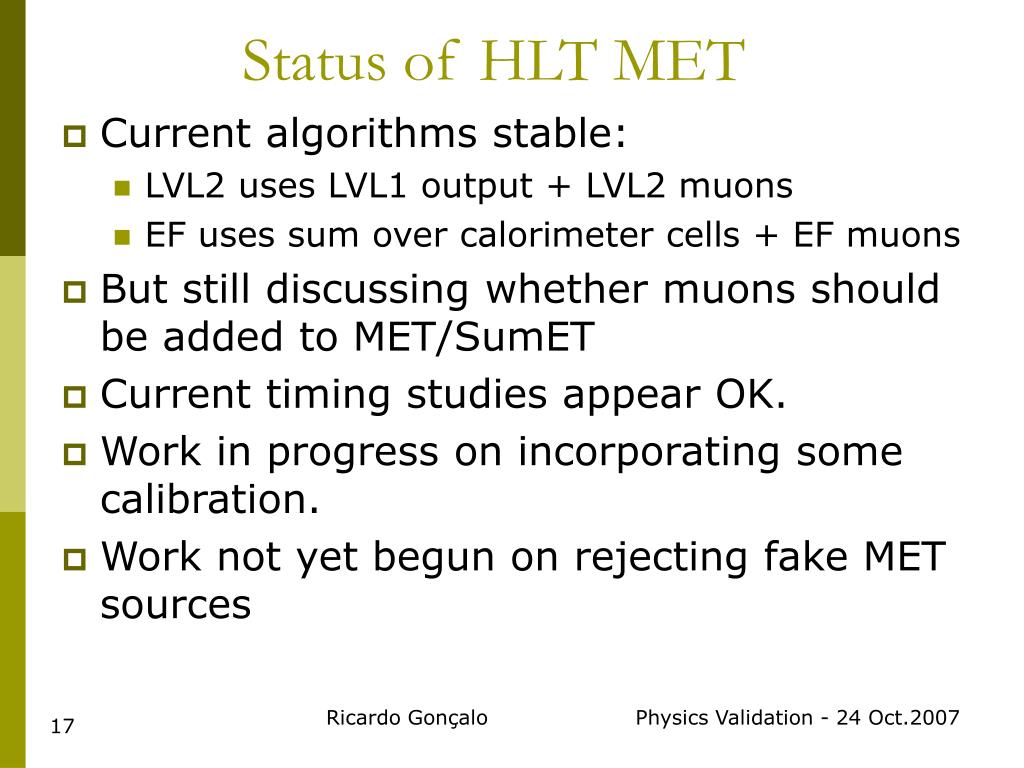 Status of HLT MET

Current algorithms stable:
LVL2 uses LVL1 output + LVL2 muons
EF uses sum over calorimeter cells + EF muons

But still discussing whether muons should be added to MET/SumET

Current timing studies appear OK.

Work in progress on incorporating some calibration.

Work not yet begun on rejecting fake MET sources

17

Ricardo Gonçalo

Physics Validation - 24 Oct.2007